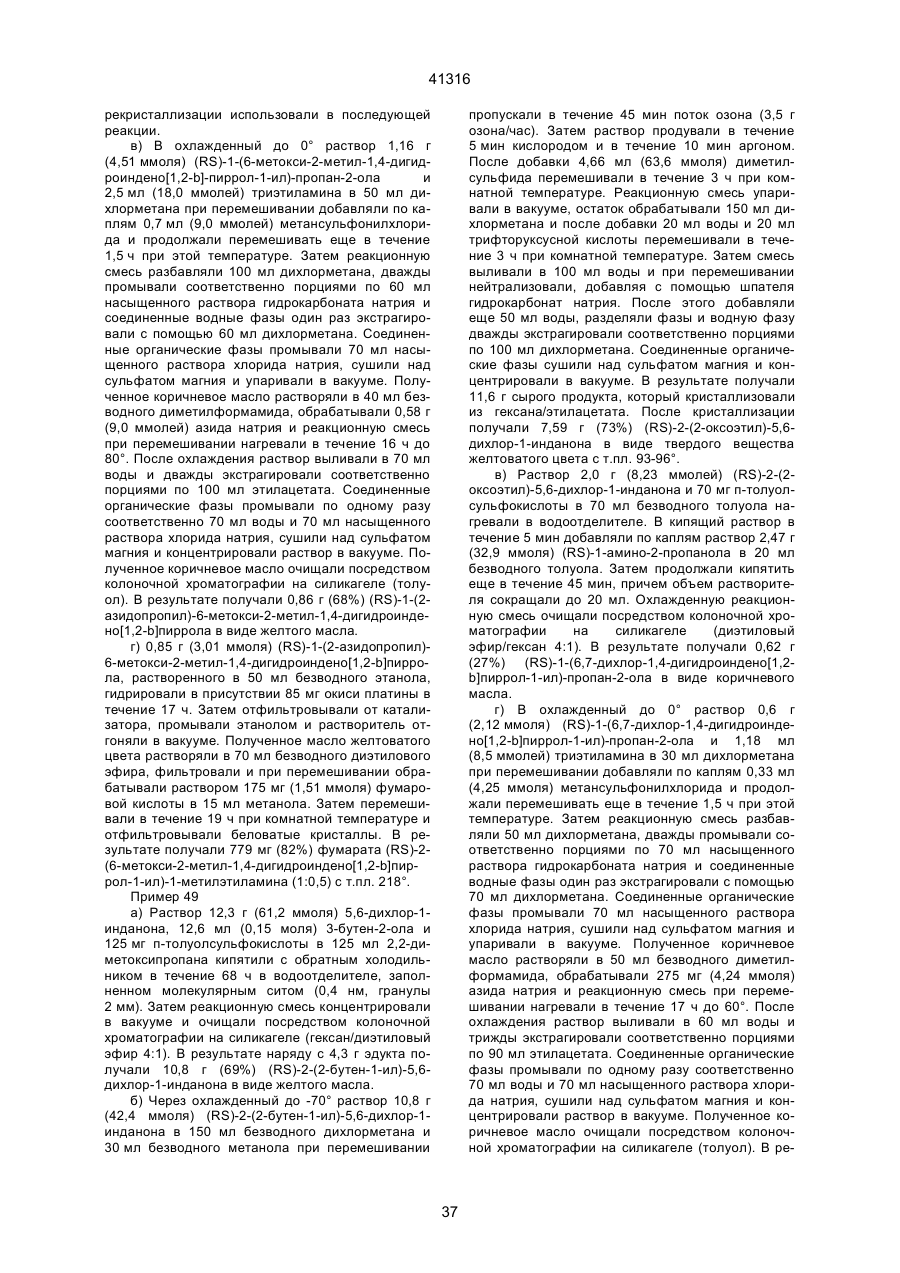 41316

рекристаллизации использовали в последующей реакции.

в) В охлажденный до 0° раствор 1,16 г (4,51 ммоля) (RS)-1-(6-метокси-2-метил-1,4-дигидроиндено[1,2-b]-пиррол-1-ил)-пропан-2-ола и 2,5 мл (18,0 ммолей) триэтиламина в 50 мл дихлорметана при перемешивании добавляли по каплям 0,7 мл (9,0 ммолей) метансульфонилхлорида и продолжали перемешивать еще в течение 1,5 ч при этой температуре. Затем реакционную смесь разбавляли 100 мл дихлорметана, дважды промывали соответственно порциями по 60 мл насыщенного раствора гидрокарбоната натрия и соединенные водные фазы один раз экстрагировали с помощью 60 мл дихлорметана. Соединенные органические фазы промывали 70 мл насыщенного раствора хлорида натрия, сушили над сульфатом магния и упаривали в вакууме. Полученное коричневое масло растворяли в 40 мл безводного диметилформамида, обрабатывали 0,58 г (9,0 ммолей) азида натрия и реакционную смесь при перемешивании нагревали в течение 16 ч до 80°. После охлаждения раствор выливали в 70 мл воды и дважды экстрагировали соответственно порциями по 100 мл этилацетата. Соединенные органические фазы промывали по одному разу соответственно 70 мл воды и 70 мл насыщенного раствора хлорида натрия, сушили над сульфатом магния и концентрировали раствор в вакууме. Полученное коричневое масло очищали посредством колоночной хроматографии на силикагеле (толуол). В результате получали 0,86 г (68%) (RS)-1-(2-азидопропил)-6-метокси-2-метил-1,4-дигидроиндено[1,2-b]пиррола в виде желтого масла.

г) 0,85 г (3,01 ммоля) (RS)-1-(2-азидопропил)-6-метокси-2-метил-1,4-дигидроиндено[1,2-b]пиррола, растворенного в 50 мл безводного этанола, гидрировали в присутствии 85 мг окиси платины в течение 17 ч. Затем отфильтровывали от катализатора, промывали этанолом и растворитель отгоняли в вакууме. Полученное масло желтоватого цвета растворяли в 70 мл безводного диэтилового эфира, фильтровали и при перемешивании обрабатывали раствором 175 мг (1,51 ммоля) фумаровой кислоты в 15 мл метанола. Затем перемешивали в течение 19 ч при комнатной температуре и отфильтровывали беловатые кристаллы. В результате получали 779 мг (82%) фумарата (RS)-2-(6-метокси-2-метил-1,4-дигидроиндено[1,2-b]пиррол-1-ил)-1-метилэтиламина (1:0,5) с т.пл. 218°.

Пример 49

а) Раствор 12,3 г (61,2 ммоля) 5,6-дихлор-1-инданона, 12,6 мл (0,15 моля) 3-бутен-2-ола и 125 мг п-толуолсульфокислоты в 125 мл 2,2-диметоксипропана кипятили с обратным холодильником в течение 68 ч в водоотделителе, заполненном молекулярным ситом (0,4 нм, гранулы 2 мм). Затем реакционную смесь концентрировали в вакууме и очищали посредством колоночной хроматографии на силикагеле (гексан/диэтиловый эфир 4:1). В результате наряду с 4,3 г эдукта получали 10,8 г (69%) (RS)-2-(2-бутен-1-ил)-5,6-дихлор-1-инданона в виде желтого масла.

б) Через охлажденный до -70° раствор 10,8 г (42,4 ммоля) (RS)-2-(2-бутен-1-ил)-5,6-дихлор-1-инданона в 150 мл безводного дихлорметана и 30 мл безводного метанола при перемешивании пропускали в течение 45 мин поток озона (3,5 г озона/час). Затем раствор продували в течение 5 мин кислородом и в течение 10 мин аргоном. После добавки 4,66 мл (63,6 ммоля) диметилсульфида перемешивали в течение 3 ч при комнатной температуре. Реакционную смесь упаривали в вакууме, остаток обрабатывали 150 мл дихлорметана и после добавки 20 мл воды и 20 мл трифторуксусной кислоты перемешивали в течение 3 ч при комнатной температуре. Затем смесь выливали в 100 мл воды и при перемешивании нейтрализовали, добавляя с помощью шпателя гидрокарбонат натрия. После этого добавляли еще 50 мл воды, разделяли фазы и водную фазу дважды экстрагировали соответственно порциями по 100 мл дихлорметана. Соединенные органические фазы сушили над сульфатом магния и концентрировали в вакууме. В результате получали 11,6 г сырого продукта, который кристаллизовали из гексана/этилацетата. После кристаллизации получали 7,59 г (73%) (RS)-2-(2-оксоэтил)-5,6-дихлор-1-инданона в виде твердого вещества желтоватого цвета с т.пл. 93-96°.

в) Раствор 2,0 г (8,23 ммолей) (RS)-2-(2-оксоэтил)-5,6-дихлор-1-инданона и 70 мг п-толуолсульфокислоты в 70 мл безводного толуола нагревали в водоотделителе. В кипящий раствор в течение 5 мин добавляли по каплям раствор 2,47 г (32,9 ммоля) (RS)-1-амино-2-пропанола в 20 мл безводного толуола. Затем продолжали кипятить еще в течение 45 мин, причем объем растворителя сокращали до 20 мл. Охлажденную реакционную смесь очищали посредством колоночной хроматографии на силикагеле (диэтиловый эфир/гексан 4:1). В результате получали 0,62 г (27%) (RS)-1-(6,7-дихлор-1,4-дигидроиндено[1,2-b]пиррол-1-ил)-пропан-2-ола в виде коричневого масла.

г) В охлажденный до 0° раствор 0,6 г (2,12 ммоля) (RS)-1-(6,7-дихлор-1,4-дигидроиндено[1,2-b]пиррол-1-ил)-пропан-2-ола и 1,18 мл (8,5 ммолей) триэтиламина в 30 мл дихлорметана при перемешивании добавляли по каплям 0,33 мл (4,25 ммоля) метансульфонилхлорида и продолжали перемешивать еще в течение 1,5 ч при этой температуре. Затем реакционную смесь разбавляли 50 мл дихлорметана, дважды промывали соответственно порциями по 70 мл насыщенного раствора гидрокарбоната натрия и соединенные водные фазы один раз экстрагировали с помощью 70 мл дихлорметана. Соединенные органические фазы промывали 70 мл насыщенного раствора хлорида натрия, сушили над сульфатом магния и упаривали в вакууме. Полученное коричневое масло растворяли в 50 мл безводного диметилформамида, обрабатывали 275 мг (4,24 ммоля) азида натрия и реакционную смесь при перемешивании нагревали в течение 17 ч до 60°. После охлаждения раствор выливали в 60 мл воды и трижды экстрагировали соответственно порциями по 90 мл этилацетата. Соединенные органические фазы промывали по одному разу соответственно 70 мл воды и 70 мл насыщенного раствора хлорида натрия, сушили над сульфатом магния и концентрировали раствор в вакууме. Полученное коричневое масло очищали посредством колоночной хроматографии на силикагеле (толуол). В ре-

37